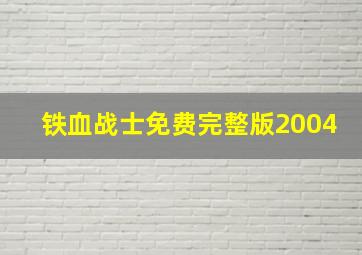 铁血战士免费完整版2004